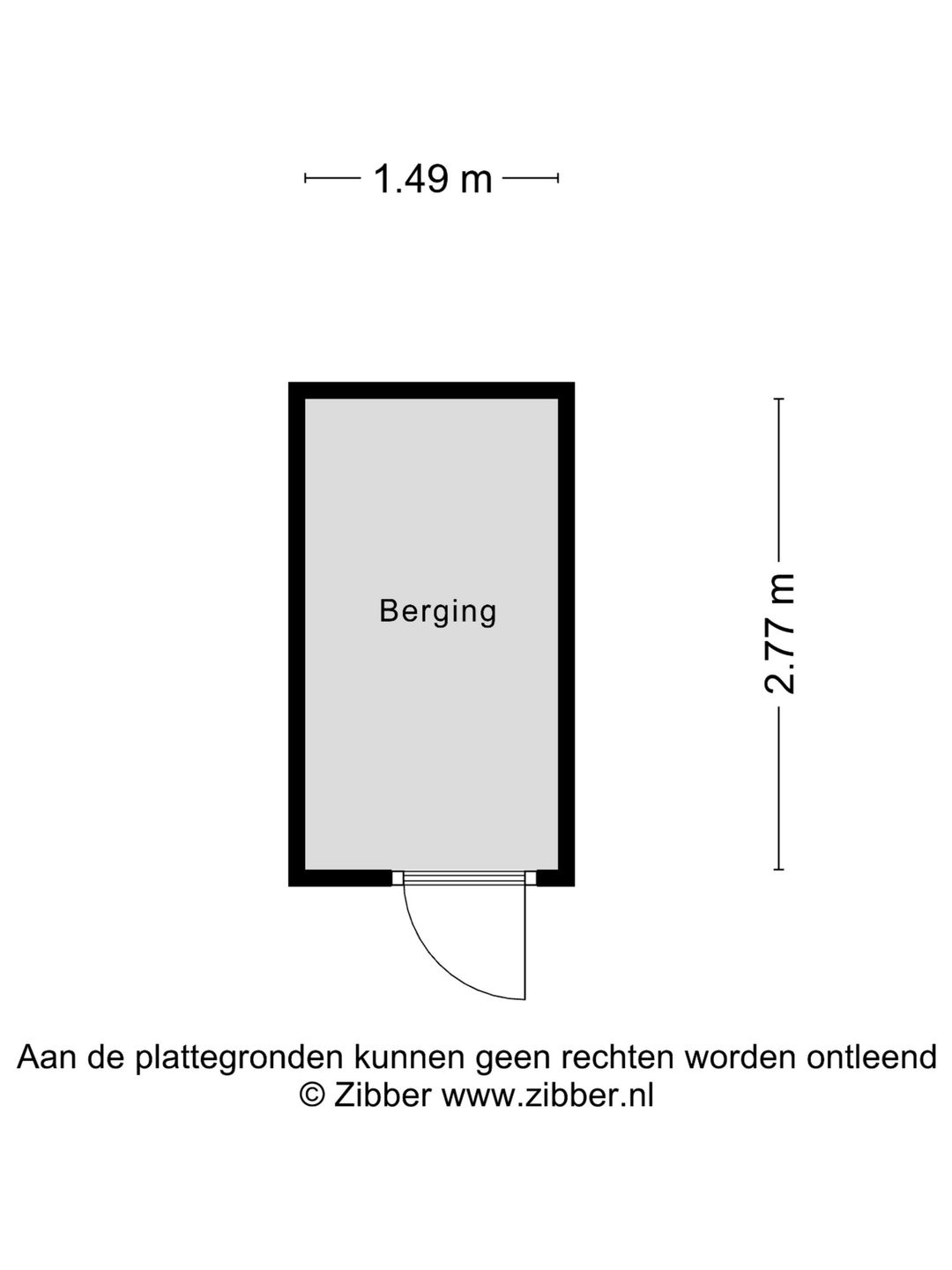 1.49 m

Berging

2.77 m

Aan de plattegronden kunnen geen rechten worden ontleend
© Zibber www.zibber.nl